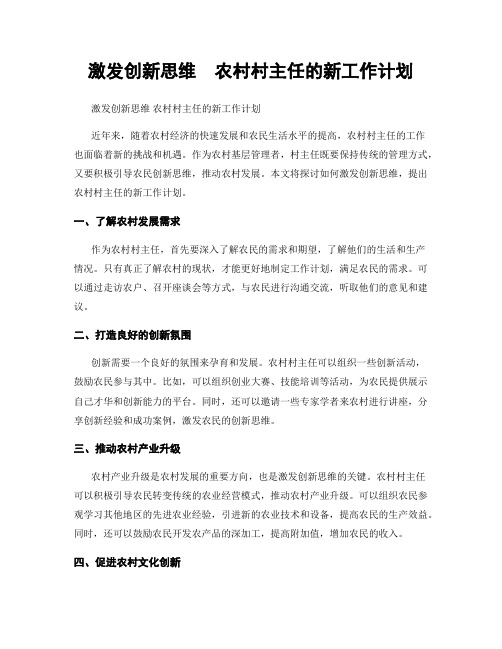 激发创新思维　农村村主任的新工作计划

激发创新思维 农村村主任的新工作计划

近年来，随着农村经济的快速发展和农民生活水平的提高，农村村主任的工作也面临着新的挑战和机遇。作为农村基层管理者，村主任既要保持传统的管理方式，又要积极引导农民创新思维，推动农村发展。本文将探讨如何激发创新思维，提出农村村主任的新工作计划。

一、了解农村发展需求

作为农村村主任，首先要深入了解农民的需求和期望，了解他们的生活和生产情况。只有真正了解农村的现状，才能更好地制定工作计划，满足农民的需求。可以通过走访农户、召开座谈会等方式，与农民进行沟通交流，听取他们的意见和建议。

二、打造良好的创新氛围

创新需要一个良好的氛围来孕育和发展。农村村主任可以组织一些创新活动，鼓励农民参与其中。比如，可以组织创业大赛、技能培训等活动，为农民提供展示自己才华和创新能力的平台。同时，还可以邀请一些专家学者来农村进行讲座，分享创新经验和成功案例，激发农民的创新思维。

三、推动农村产业升级

农村产业升级是农村发展的重要方向，也是激发创新思维的关键。农村村主任可以积极引导农民转变传统的农业经营模式，推动农村产业升级。可以组织农民参观学习其他地区的先进农业经验，引进新的农业技术和设备，提高农民的生产效益。同时，还可以鼓励农民开发农产品的深加工，提高附加值，增加农民的收入。

四、促进农村文化创新